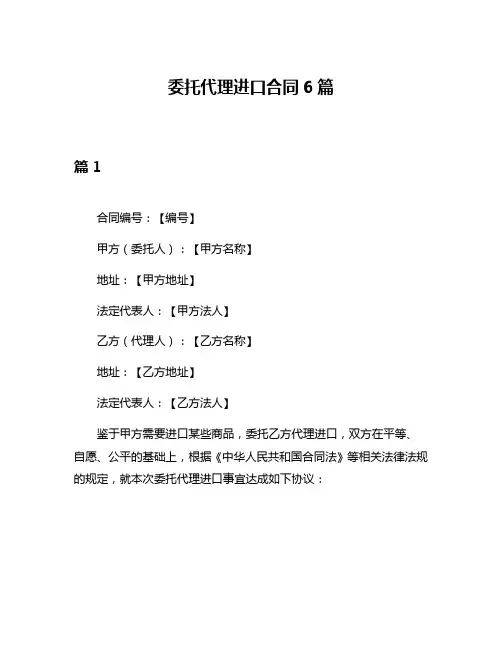 委托代理进口合同 6 篇

篇 1

合同编号：【编号】

甲方（委托人）：【甲方名称】

地址：【甲方地址】

法定代表人：【甲方法人】

乙方（代理人）：【乙方名称】

地址：【乙方地址】

法定代表人：【乙方法人】

鉴于甲方需要进口某些商品，委托乙方代理进口，双方在平等、自愿、公平的基础上，根据《中华人民共和国合同法》等相关法律法规的规定，就本次委托代理进口事宜达成如下协议：